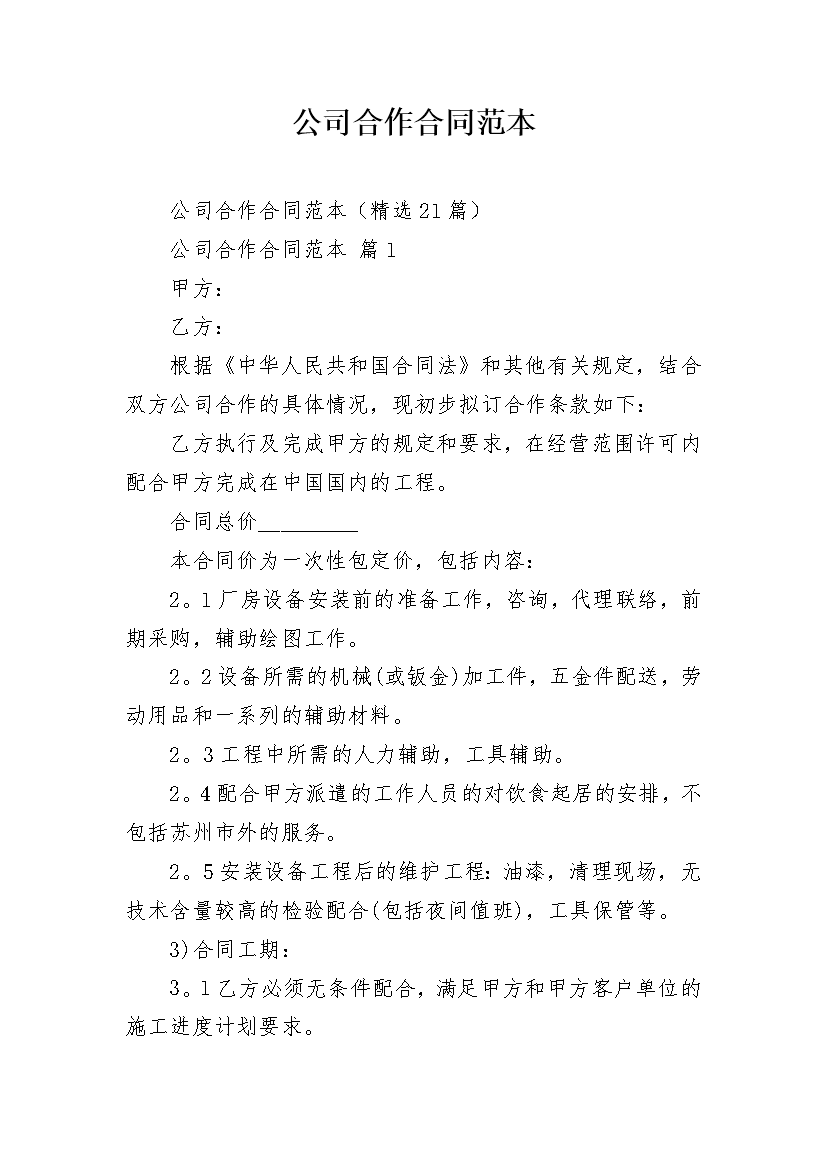 公司合作合同范本

公司合作合同范本（精选21篇）

公司合作合同范本 篇1

甲方：

乙方：

根据《中华人民共和国合同法》和其他有关规定，结合双方公司合作的具体情况，现初步拟订合作条款如下：

乙方执行及完成甲方的规定和要求，在经营范围许可内配合甲方完成在中国国内的工程。

合同总价__________

本合同价为一次性包定价，包括内容：

2。1厂房设备安装前的准备工作，咨询，代理联络，前期采购，辅助绘图工作。

2。2设备所需的机械(或钣金)加工件，五金件配送，劳动用品和一系列的辅助材料。

2。3工程中所需的人力辅助，工具辅助。

2。4配合甲方派遣的工作人员的对饮食起居的安排，不包括苏州市外的服务。

2。5安装设备工程后的维护工程：油漆，清理现场，无技术含量较高的检验配合(包括夜间值班)，工具保管等。

3)合同工期：

3。1乙方必须无条件配合，满足甲方和甲方客户单位的施工进度计划要求。